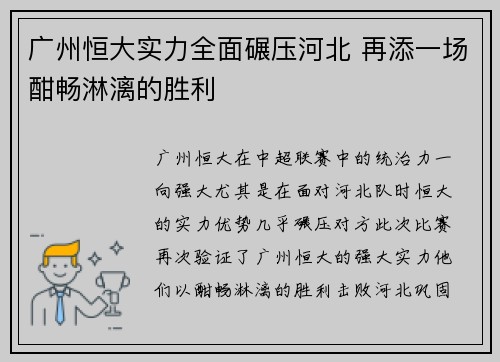 广州恒大实力全面碾压河北 再添一场酣畅淋漓的胜利

广州恒大在中超联赛中的统治力一向强大尤其是在面对河北队时恒大的实力优势几乎碾压对方此次比赛再次验证了广州恒大的强大实力他们以酣畅淋漓的胜利击败河北巩固